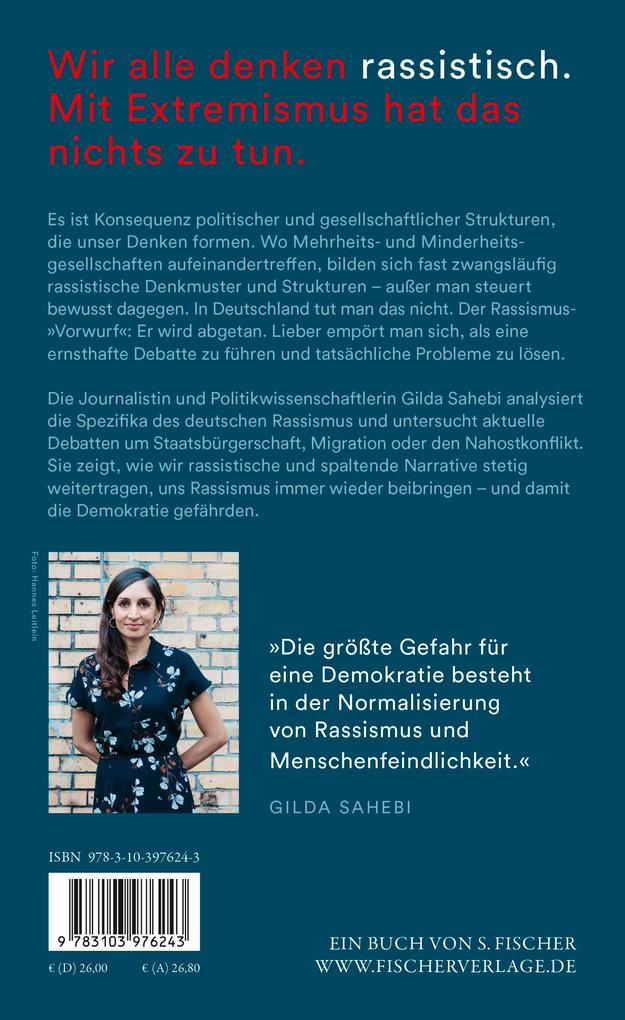 Wir alle denken rassistisch. Mit Extremismus hat das nichts zu tun.

Es ist Konsequenz politischer und gesellschaftlicher Strukturen, die unser Denken formen. Wo Mehrheits- und Minderheitsgesellschaften aufeinandertreffen, bilden sich fast zwangsläufig rassistische Denkmuster und Strukturen – außer man steuert bewusst dagegen. In Deutschland tut man das nicht. Der Rassismus-»Vorwurf«: Er wird abgetan. Lieber empört man sich, als eine ernsthafte Debatte zu führen und tatsächliche Probleme zu lösen.

Die Journalistin und Politikwissenschaftlerin Gilda Sahebi analysiert die Spezifika des deutschen Rassismus und untersucht aktuelle Debatten um Staatsbürgerschaft, Migration oder den Nahostkonflikt. Sie zeigt, wie wir rassistische und spaltende Narrative stetig weitertragen, uns Rassismus immer wieder beibringen – und damit die Demokratie gefährden.

Foto: Hannes Leitlein

»Die größte Gefahr für eine Demokratie besteht in der Normalisierung von Rassismus und Menschenfeindlichkeit.«

GILDA SAHEBI

ISBN 978-3-10-397624-3

9 783103 976243

€ (D) 26,00 € (A) 26,80

EIN BUCH VON S. FISCHER
WWW.FISCHERVERLAGE.DE